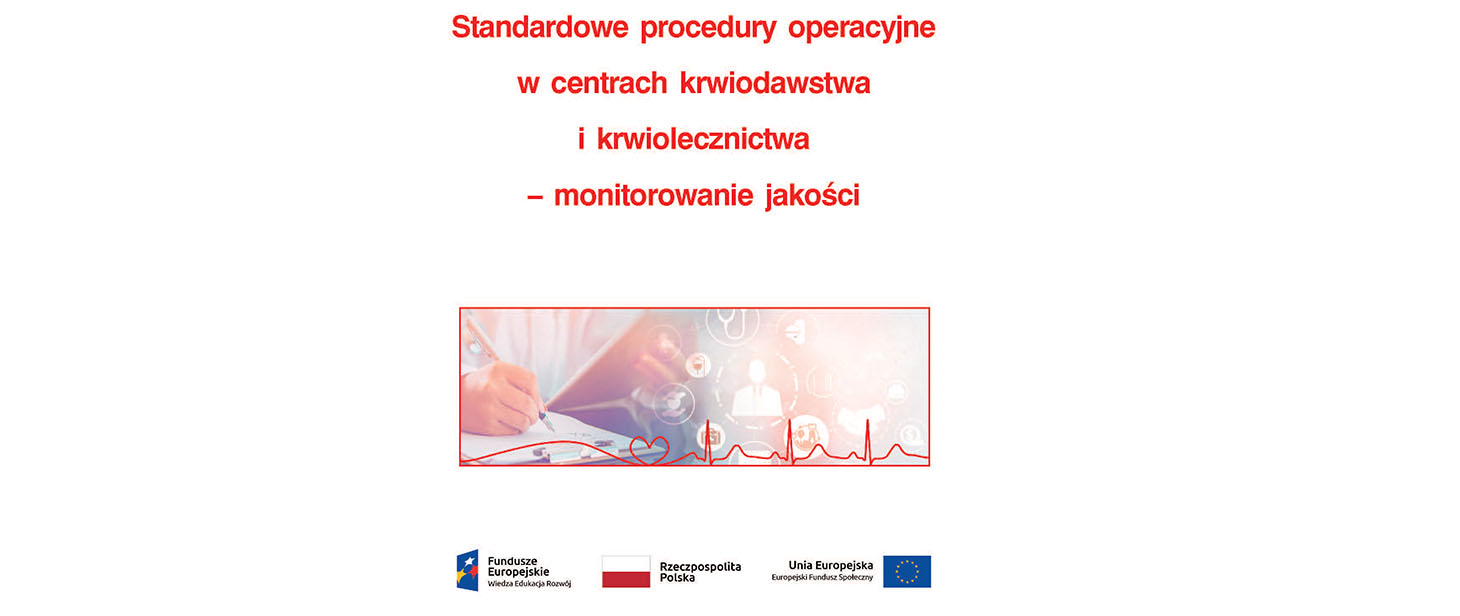 Standardowe procedury operacyjne
w centrach krwiodawstwa
i krwiolecznictwa
– monitorowanie jakości

Fundusze Europejskie
Wiedza Edukacja Rozwój

Rzeczpospolita Polska

Unia Europejska
Europejski Fundusz Społeczny